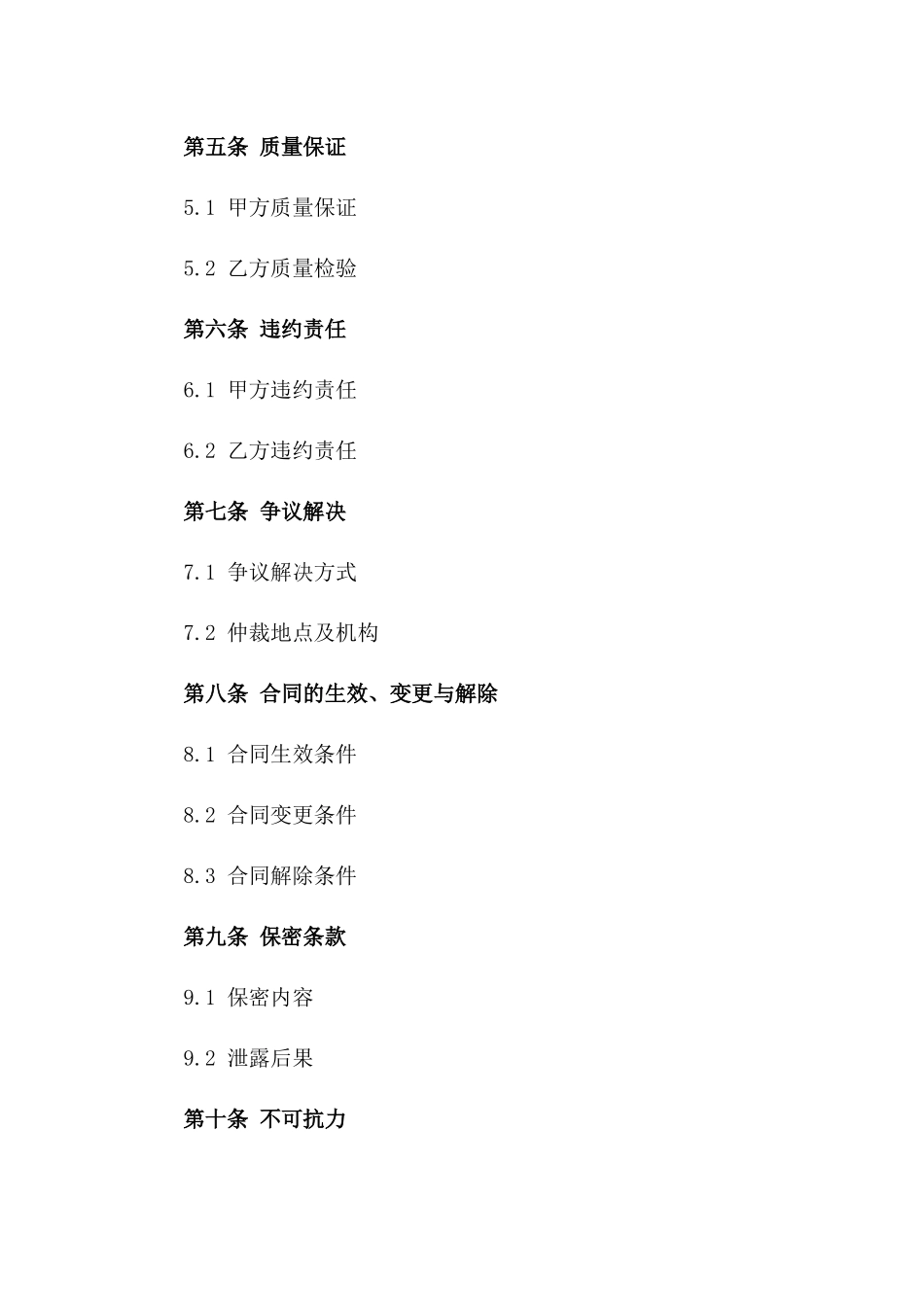 第五条 质量保证

5.1 甲方质量保证

5.2 乙方质量检验

第六条 违约责任

6.1 甲方违约责任

6.2 乙方违约责任

第七条 争议解决

7.1 争议解决方式

7.2 仲裁地点及机构

第八条 合同的生效、变更与解除

8.1 合同生效条件

8.2 合同变更条件

8.3 合同解除条件

第九条 保密条款

9.1 保密内容

9.2 泄露后果

第十条 不可抗力